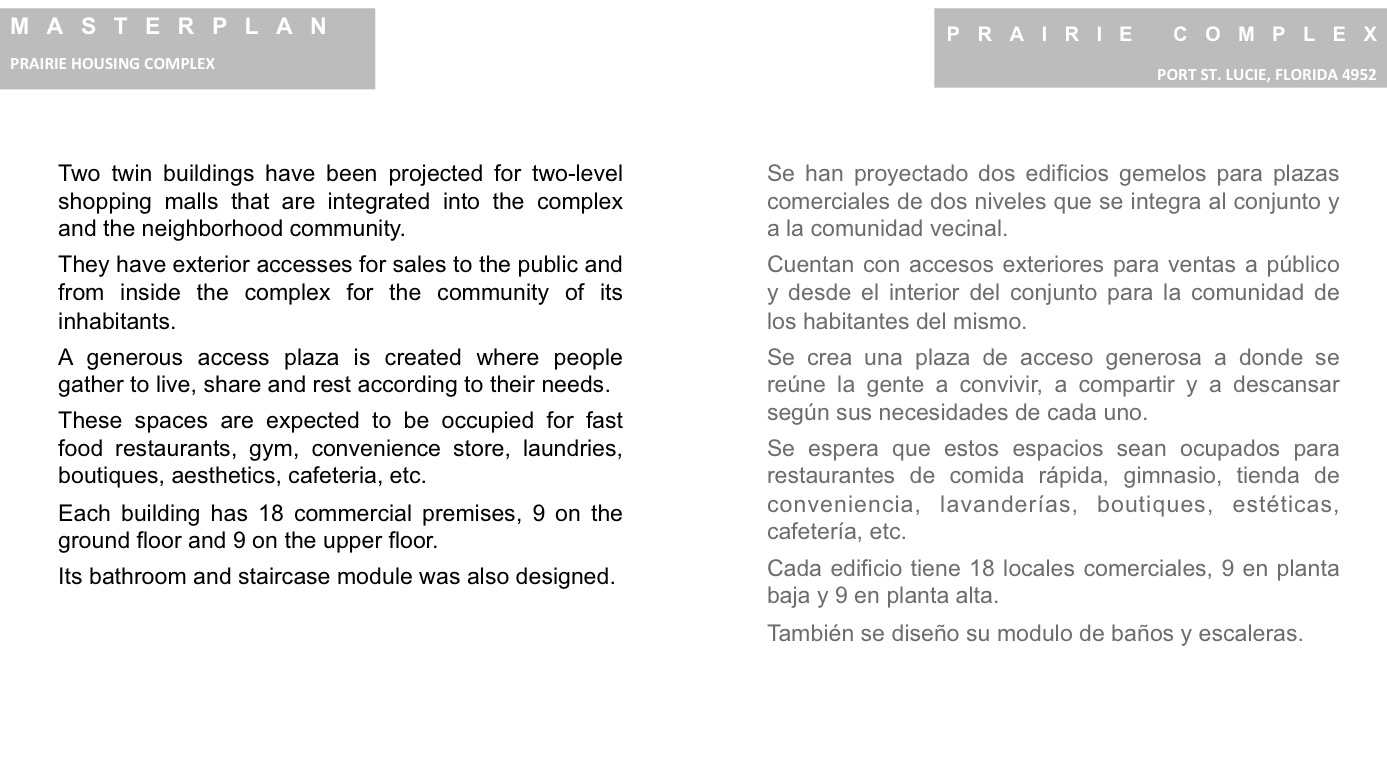 MASTERPLAN
PRAIRIE HOUSING COMPLEX

PRAIRIE COMPLEX
PORT ST. LUCIE, FLORIDA 4952

Two twin buildings have been projected for two-level shopping malls that are integrated into the complex and the neighborhood community.

They have exterior accesses for sales to the public and from inside the complex for the community of its inhabitants.

A generous access plaza is created where people gather to live, share and rest according to their needs.

These spaces are expected to be occupied for fast food restaurants, gym, convenience store, laundries, boutiques, aesthetics, cafeteria, etc.

Each building has 18 commercial premises, 9 on the ground floor and 9 on the upper floor.

Its bathroom and staircase module was also designed.

Se han proyectado dos edificios gemelos para plazas comerciales de dos niveles que se integra al conjunto y a la comunidad vecinal.

Cuentan con accesos exteriores para ventas a público y desde el interior del conjunto para la comunidad de los habitantes del mismo.

Se crea una plaza de acceso generosa a donde se reúne la gente a convivir, a compartir y a descansar según sus necesidades de cada uno.

Se espera que estos espacios sean ocupados para restaurantes de comida rápida, gimnasio, tienda de conveniencia, lavanderías, boutiques, estéticas, cafetería, etc.

Cada edificio tiene 18 locales comerciales, 9 en planta baja y 9 en planta alta.

También se diseño su modulo de baños y escaleras.